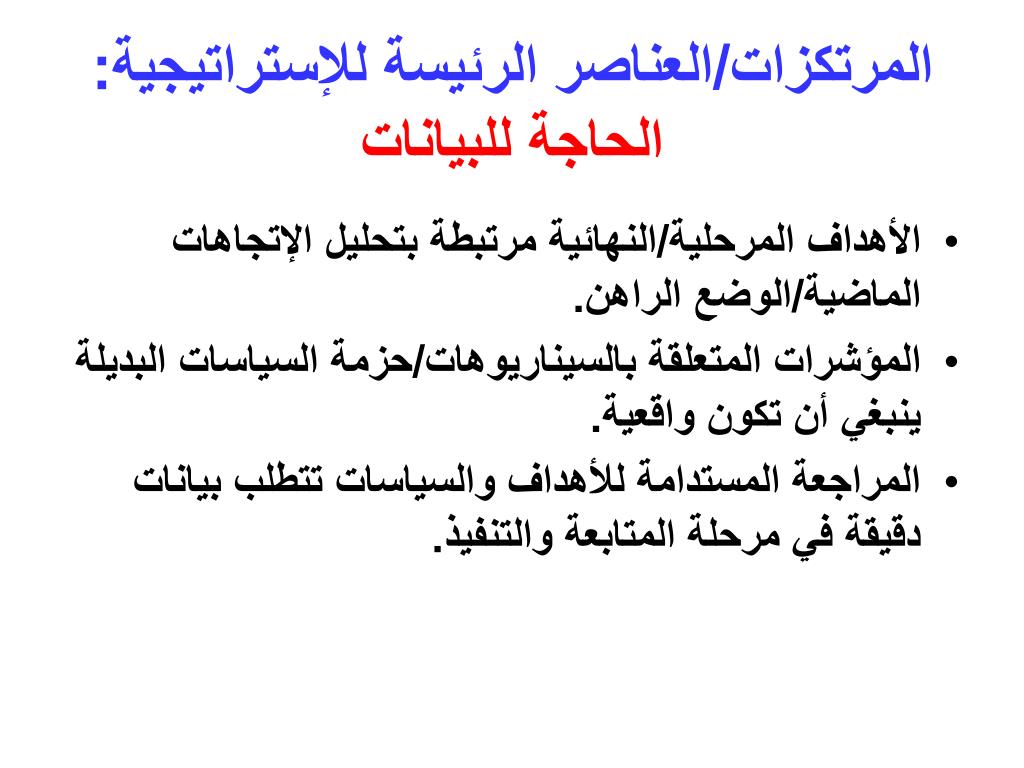 المرتكزات/العناصر الرئيسة للإستراتيجية:
الحاجة للبيانات

• الأهداف المرحلية/النهائية مرتبطة بتحليل الإتجاهات الماضية/الوضع الراهن.
• المؤشرات المتعلقة بالسيناريوهات/حزمة السياسات البديلة ينبغي أن تكون واقعية.
• المراجعة المستدامة للأهداف والسياسات تتطلب بيانات دقيقة في مرحلة المتابعة والتنفيذ.